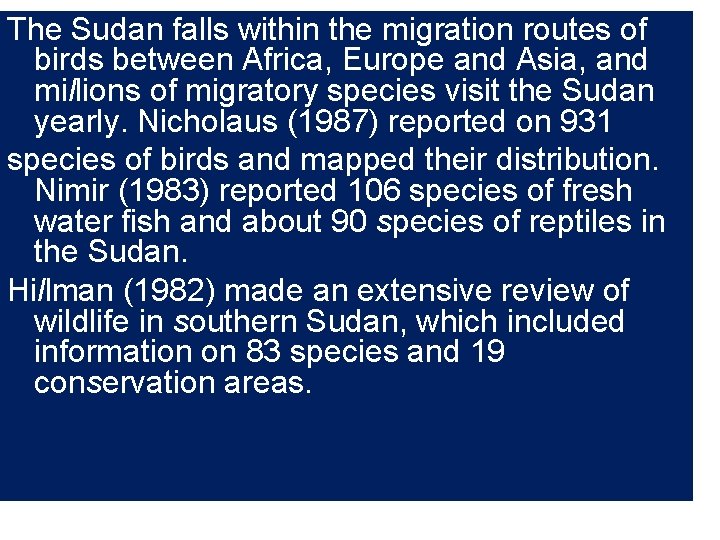 The Sudan falls within the migration routes of birds between Africa, Europe and Asia, and mi/lions of migratory species visit the Sudan yearly. Nicholaus (1987) reported on 931

species of birds and mapped their distribution. Nimir (1983) reported 106 species of fresh water fish and about 90 species of reptiles in the Sudan.

Hi/lman (1982) made an extensive review of wildlife in southern Sudan, which included information on 83 species and 19 conservation areas.